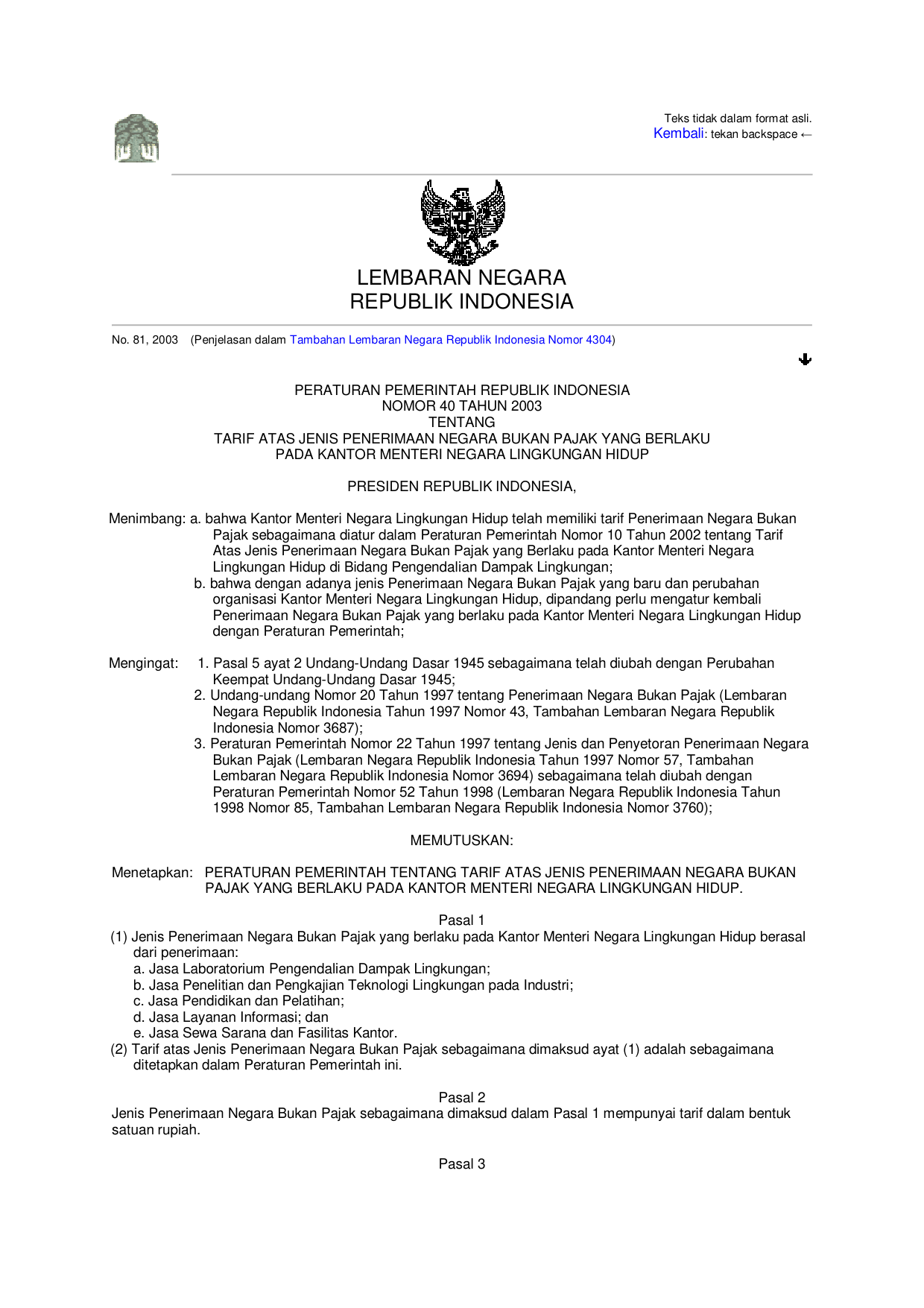 Teks tidak dalam format asli.
Kembali: tekan backspace ←

LEMBARAN NEGARA
REPUBLIK INDONESIA

No. 81, 2003 (Penjelasan dalam Tambahan Lembaran Negara Republik Indonesia Nomor 4304)

PERATURAN PEMERINTAH REPUBLIK INDONESIA
NOMOR 40 TAHUN 2003
TENTANG
TARIF ATAS JENIS PENERIMAAN NEGARA BUKAN PAJAK YANG BERLAKU PADA KANTOR MENTERI NEGARA LINGKUNGAN HIDUP

PRESIDEN REPUBLIK INDONESIA,

Menimbang: a. bahwa Kantor Menteri Negara Lingkungan Hidup telah memiliki tarif Penerimaan Negara Bukan Pajak sebagaimana diatur dalam Peraturan Pemerintah Nomor 10 Tahun 2002 tentang Tarif Atas Jenis Penerimaan Negara Bukan Pajak yang Berlaku pada Kantor Menteri Negara Lingkungan Hidup di Bidang Pengendalian Dampak Lingkungan;
b. bahwa dengan adanya jenis Penerimaan Negara Bukan Pajak yang baru dan perubahan organisasi Kantor Menteri Negara Lingkungan Hidup, dipandang perlu mengatur kembali Penerimaan Negara Bukan Pajak yang berlaku pada Kantor Menteri Negara Lingkungan Hidup dengan Peraturan Pemerintah;

Mengingat: 1. Pasal 5 ayat 2 Undang-Undang Dasar 1945 sebagaimana telah diubah dengan Perubahan Keempat Undang-Undang Dasar 1945;
2. Undang-undang Nomor 20 Tahun 1997 tentang Penerimaan Negara Bukan Pajak (Lembaran Negara Republik Indonesia Tahun 1997 Nomor 43, Tambahan Lembaran Negara Republik Indonesia Nomor 3687);
3. Peraturan Pemerintah Nomor 22 Tahun 1997 tentang Jenis dan Penyetoran Penerimaan Negara Bukan Pajak (Lembaran Negara Republik Indonesia Tahun 1997 Nomor 57, Tambahan Lembaran Negara Republik Indonesia Nomor 3694) sebagaimana telah diubah dengan Peraturan Pemerintah Nomor 52 Tahun 1998 (Lembaran Negara Republik Indonesia Tahun 1998 Nomor 85, Tambahan Lembaran Negara Republik Indonesia Nomor 3760);

MEMUTUSKAN:

Menetapkan: PERATURAN PEMERINTAH TENTANG TARIF ATAS JENIS PENERIMAAN NEGARA BUKAN PAJAK YANG BERLAKU PADA KANTOR MENTERI NEGARA LINGKUNGAN HIDUP.

Pasal 1
(1) Jenis Penerimaan Negara Bukan Pajak yang berlaku pada Kantor Menteri Negara Lingkungan Hidup berasal dari penerimaan:
a. Jasa Laboratorium Pengendalian Dampak Lingkungan;
b. Jasa Penelitian dan Pengkajian Teknologi Lingkungan pada Industri;
c. Jasa Pendidikan dan Pelatihan;
d. Jasa Layanan Informasi; dan
e. Jasa Sewa Sarana dan Fasilitas Kantor.
(2) Tarif atas Jenis Penerimaan Negara Bukan Pajak sebagaimana dimaksud ayat (1) adalah sebagaimana ditetapkan dalam Peraturan Pemerintah ini.

Pasal 2
Jenis Penerimaan Negara Bukan Pajak sebagaimana dimaksud dalam Pasal 1 mempunyai tarif dalam bentuk satuan rupiah.

Pasal 3